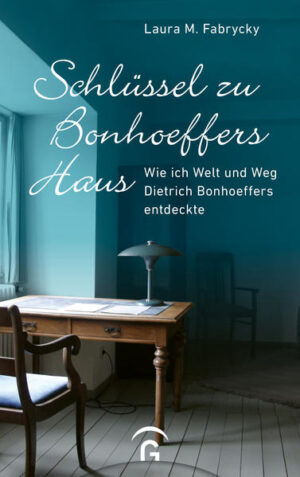 Laura M. Fabrycky

Schlüssel zu Bonhoeffers Haus

Wie ich Welt und Weg Dietrich Bonhoeffers entdeckte

G